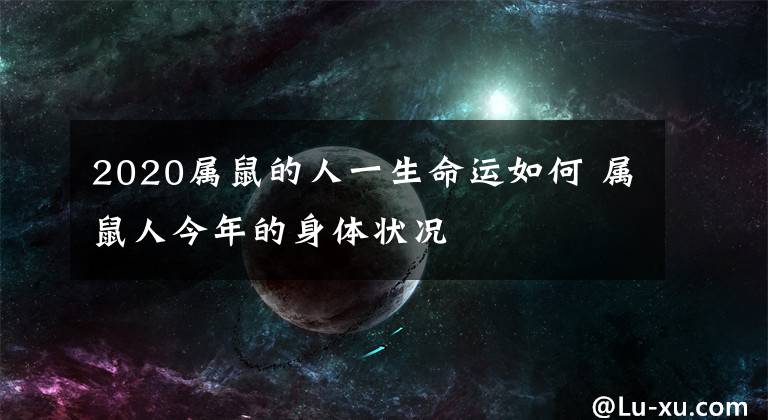 2020属鼠的人一生命运如何 属鼠人今年的身体状况

@Lu-xu.com